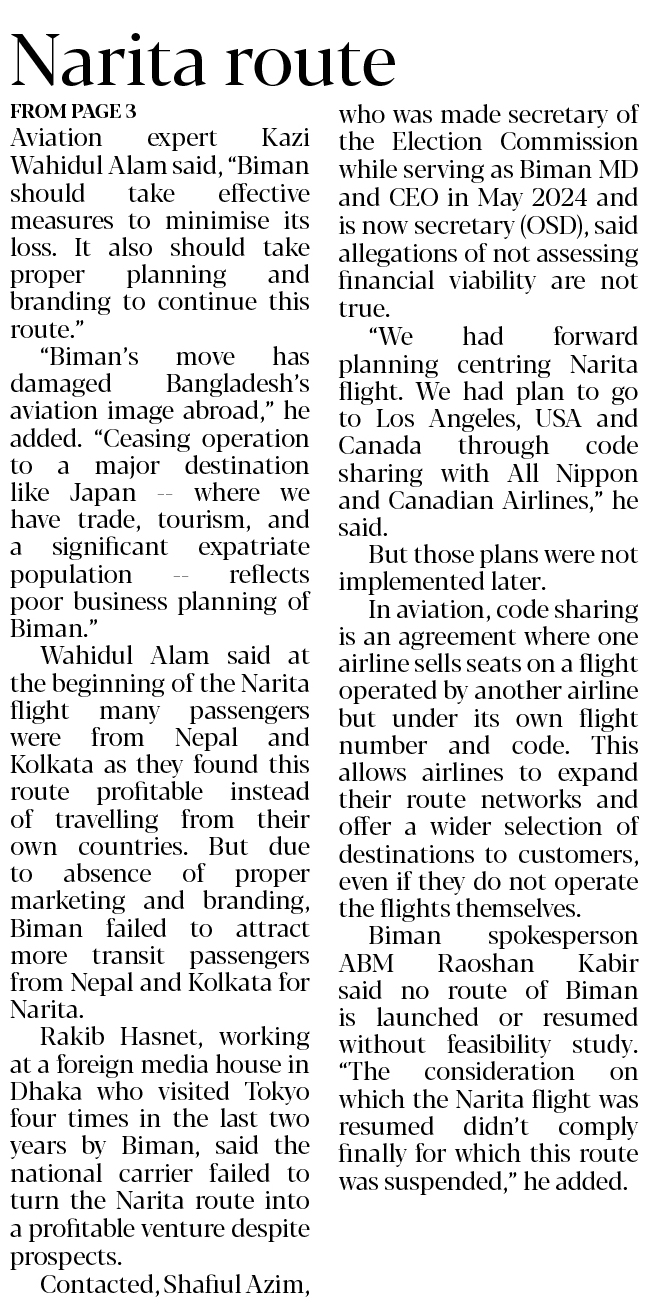 Narita route

FROM PAGE 3

Aviation expert Kazi Wahidul Alam said, "Biman should take effective measures to minimise its loss. It also should take proper planning and branding to continue this route."

"Biman's move has damaged Bangladesh's aviation image abroad," he added. "Ceasing operation to a major destination like Japan -- where we have trade, tourism, and a significant expatriate population -- reflects poor business planning of Biman."

Wahidul Alam said at the beginning of the Narita flight many passengers were from Nepal and Kolkata as they found this route profitable instead of travelling from their own countries. But due to absence of proper marketing and branding, Biman failed to attract more transit passengers from Nepal and Kolkata for Narita.

Rakib Hasnet, working at a foreign media house in Dhaka who visited Tokyo four times in the last two years by Biman, said the national carrier failed to turn the Narita route into a profitable venture despite prospects.

Contacted, Shafiul Azim, who was made secretary of the Election Commission while serving as Biman MD and CEO in May 2024 and is now secretary (OSD), said allegations of not assessing financial viability are not true.

"We had forward planning centring Narita flight. We had plan to go to Los Angeles, USA and Canada through code sharing with All Nippon and Canadian Airlines," he said.

But those plans were not implemented later.

In aviation, code sharing is an agreement where one airline sells seats on a flight operated by another airline but under its own flight number and code. This allows airlines to expand their route networks and offer a wider selection of destinations to customers, even if they do not operate the flights themselves.

Biman spokesperson ABM Raoshan Kabir said no route of Biman is launched or resumed without feasibility study. "The consideration on which the Narita flight was resumed didn't comply finally for which this route was suspended," he added.